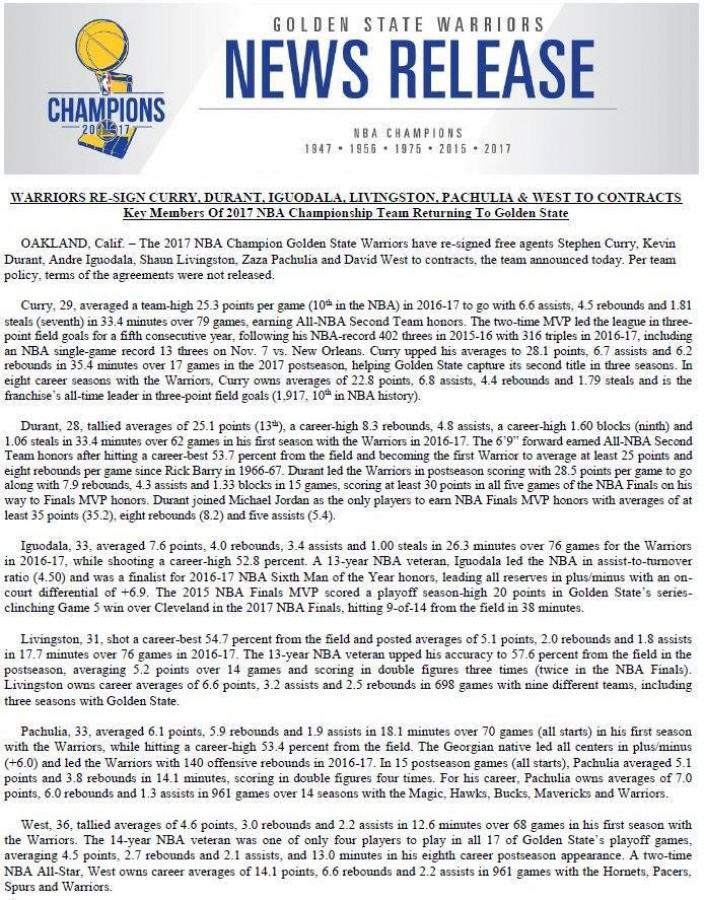 CHAMPIONS
2016-17

GOLDEN STATE WARRIORS
NEWS RELEASE
NBA CHAMPIONS
1947 • 1956 • 1975 • 2015 • 2017

WARRIORS RE-SIGN CURRY, DURANT, IGUODALA, LIVINGSTON, PACHULIA & WEST TO CONTRACTS
Key Members Of 2017 NBA Championship Team Returning To Golden State

OAKLAND, Calif. – The 2017 NBA Champion Golden State Warriors have re-signed free agents Stephen Curry, Kevin Durant, Andre Iguodala, Shaun Livingston, Zaza Pachulia and David West to contracts, the team announced today. Per team policy, terms of the agreements were not released.

Curry, 29, averaged a team-high 25.3 points per game (10th in the NBA) in 2016-17 to go with 6.6 assists, 4.5 rebounds and 1.81 steals (seventh) in 33.4 minutes over 79 games, earning All-NBA Second Team honors. The two-time MVP led the league in three-point field goals for a fifth consecutive year, following his NBA-record 402 threes in 2015-16 with 316 triples in 2016-17, including an NBA single-game record 13 threes on Nov. 7 vs. New Orleans. Curry upped his averages to 28.1 points, 6.7 assists and 6.2 rebounds in 35.4 minutes over 17 games in the 2017 postseason, helping Golden State capture its second title in three seasons. In eight career seasons with the Warriors, Curry owns averages of 22.8 points, 6.8 assists, 4.4 rebounds and 1.79 steals and is the franchise's all-time leader in three-point field goals (1,917, 10th in NBA history).

Durant, 28, tallied averages of 25.1 points (13th), a career-high 8.3 rebounds, 4.8 assists, a career-high 1.60 blocks (ninth) and 1.06 steals in 33.4 minutes over 62 games in his first season with the Warriors in 2016-17. The 6'9" forward earned All-NBA Second Team honors after hitting a career-best 53.7 percent from the field and becoming the first Warrior to average at least 25 points and eight rebounds per game since Rick Barry in 1966-67. Durant led the Warriors in postseason scoring with 28.5 points per game to go along with 7.9 rebounds, 4.3 assists and 1.33 blocks in 15 games, scoring at least 30 points in all five games of the NBA Finals on his way to Finals MVP honors. Durant joined Michael Jordan as the only players to earn NBA Finals MVP honors with averages of at least 35 points (35.2), eight rebounds (8.2) and five assists (5.4).

Iguodala, 33, averaged 7.6 points, 4.0 rebounds, 3.4 assists and 1.00 steals in 26.3 minutes over 76 games for the Warriors in 2016-17, while shooting a career-high 52.8 percent. A 13-year NBA veteran, Iguodala led the NBA in assist-to-turnover ratio (4.50) and was a finalist for 2016-17 NBA Sixth Man of the Year honors, leading all reserves in plus/minus with an on-court differential of +6.9. The 2015 NBA Finals MVP scored a playoff season-high 20 points in Golden State's series-clinching Game 5 win over Cleveland in the 2017 NBA Finals, hitting 9-of-14 from the field in 38 minutes.

Livingston, 31, shot a career-best 54.7 percent from the field and posted averages of 5.1 points, 2.0 rebounds and 1.8 assists in 17.7 minutes over 76 games in 2016-17. The 13-year NBA veteran upped his accuracy to 57.6 percent from the field in the postseason, averaging 5.2 points over 14 games and scoring in double figures three times (twice in the NBA Finals). Livingston owns career averages of 6.6 points, 3.2 assists and 2.5 rebounds in 698 games with nine different teams, including three seasons with Golden State.

Pachulia, 33, averaged 6.1 points, 5.9 rebounds and 1.9 assists in 18.1 minutes over 70 games (all starts) in his first season with the Warriors, while hitting a career-high 53.4 percent from the field. The Georgian native led all centers in plus/minus (+6.0) and led the Warriors with 140 offensive rebounds in 2016-17. In 15 postseason games (all starts), Pachulia averaged 5.1 points and 3.8 rebounds in 14.1 minutes, scoring in double figures four times. For his career, Pachulia owns averages of 7.0 points, 6.0 rebounds and 1.3 assists in 961 games over 14 seasons with the Magic, Hawks, Bucks, Mavericks and Warriors.

West, 36, tallied averages of 4.6 points, 3.0 rebounds and 2.2 assists in 12.6 minutes over 68 games in his first season with the Warriors. The 14-year NBA veteran was one of only four players to play in all 17 of Golden State's playoff games, averaging 4.5 points, 2.7 rebounds and 2.1 assists, and 13.0 minutes in his eighth career postseason appearance. A two-time NBA All-Star, West owns career averages of 14.1 points, 6.6 rebounds and 2.2 assists in 961 games with the Hornets, Pacers, Spurs and Warriors.